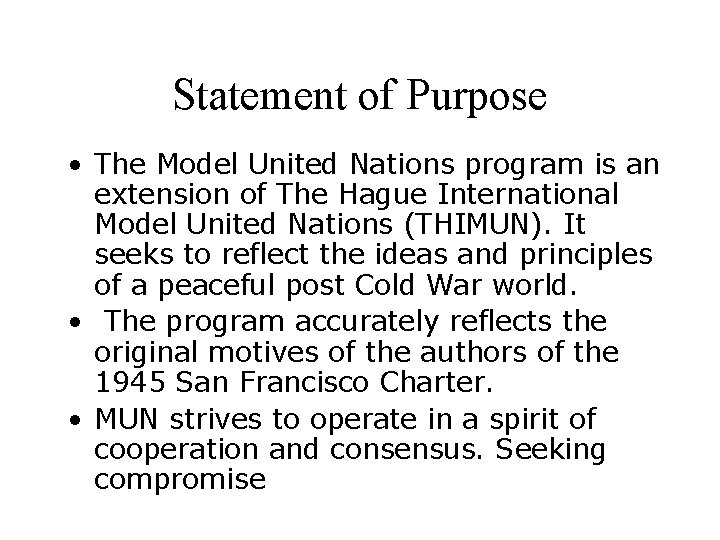 Statement of Purpose

• The Model United Nations program is an extension of The Hague International Model United Nations (THIMUN). It seeks to reflect the ideas and principles of a peaceful post Cold War world.
• The program accurately reflects the original motives of the authors of the 1945 San Francisco Charter.
• MUN strives to operate in a spirit of cooperation and consensus. Seeking compromise